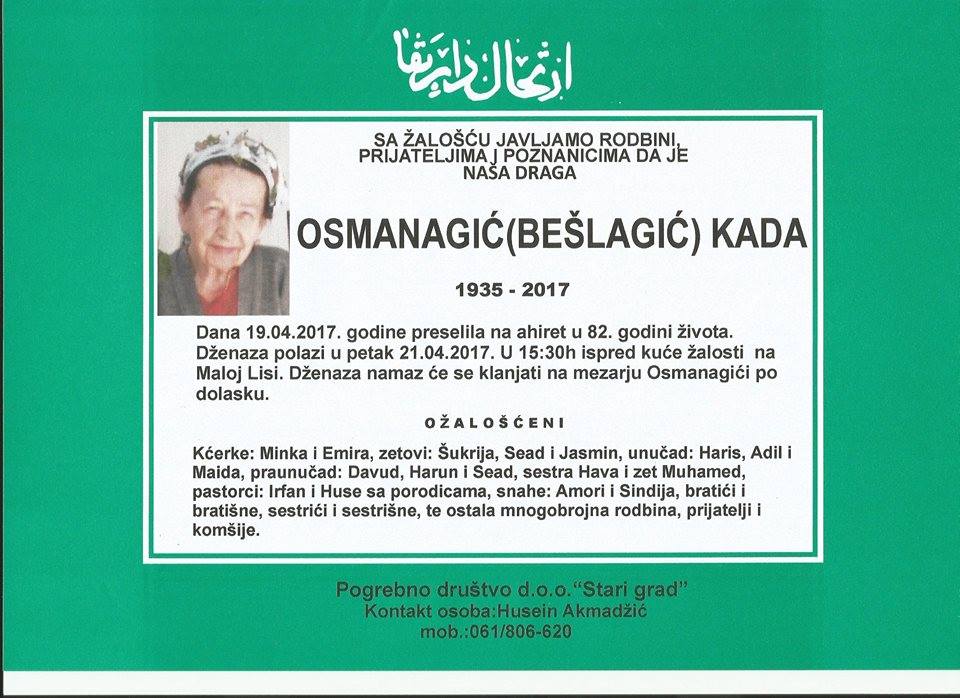 ارتحال دار بقا

SA ŽALOŠĆU JAVLJAMO RODBINI, PRIJATELJIMA I POZNANICIMA DA JE NAŠA DRAGA

OSMANAGIĆ(BEŠLAGIĆ) KADA

1935 - 2017

Dana 19.04.2017. godine preselila na ahiret u 82. godini života. Dženaza polazi u petak 21.04.2017. U 15:30h ispred kuće žalosti na Maloj Lisi. Dženaza namaz će se klanjati na mezarju Osmanagići po dolasku.

OŽALOŠĆENI

Kćerke: Minka i Emira, zetovi: Šukrija, Sead i Jasmin, unučad: Haris, Adil i Maida, praunučad: Davud, Harun i Sead, sestra Hava i zet Muhamed, pastorci: Irfan i Huse sa porodicama, snahe: Amori i Sindija, bratići i bratišne, sestrići i sestrišne, te ostala mnogobrojna rodbina, prijatelji i komšije.

Pogrebno društvo d.o.o."Stari grad"
Kontakt osoba:Husein Akmadžić
mob.:061/806-620